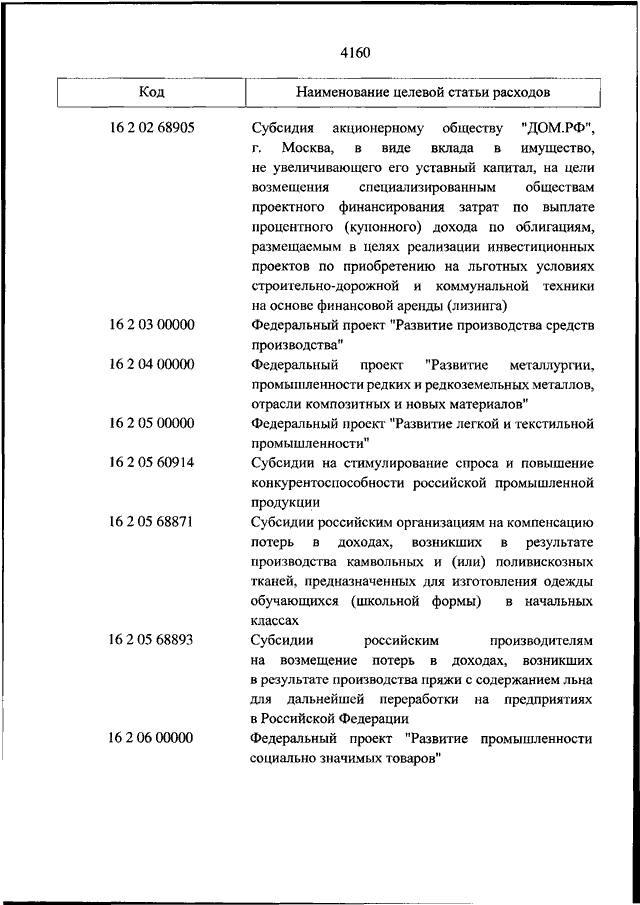 4160

| Код | Наименование целевой статьи расходов |
|---|---|
| 16 2 02 68905 | Субсидия акционерному обществу "ДОМ.РФ", г. Москва, в виде вклада в имущество, не увеличивающего его уставный капитал, на цели возмещения специализированным обществам проектного финансирования затрат по выплате процентного (купонного) дохода по облигациям, размещаемым в целях реализации инвестиционных проектов по приобретению на льготных условиях строительно-дорожной и коммунальной техники на основе финансовой аренды (лизинга) |
| 16 2 03 00000 | Федеральный проект "Развитие производства средств производства" |
| 16 2 04 00000 | Федеральный проект "Развитие металлургии, промышленности редких и редкоземельных металлов, отрасли композитных и новых материалов" |
| 16 2 05 00000 | Федеральный проект "Развитие легкой и текстильной промышленности" |
| 16 2 05 60914 | Субсидии на стимулирование спроса и повышение конкурентоспособности российской промышленной продукции |
| 16 2 05 68871 | Субсидии российским организациям на компенсацию потерь в доходах, возникших в результате производства камвольных и (или) поливискозных тканей, предназначенных для изготовления одежды обучающихся (школьной формы) в начальных классах |
| 16 2 05 68893 | Субсидии российским производителям на возмещение потерь в доходах, возникших в результате производства пряжи с содержанием льна для дальнейшей переработки на предприятиях в Российской Федерации |
| 16 2 06 00000 | Федеральный проект "Развитие промышленности социально значимых товаров" |